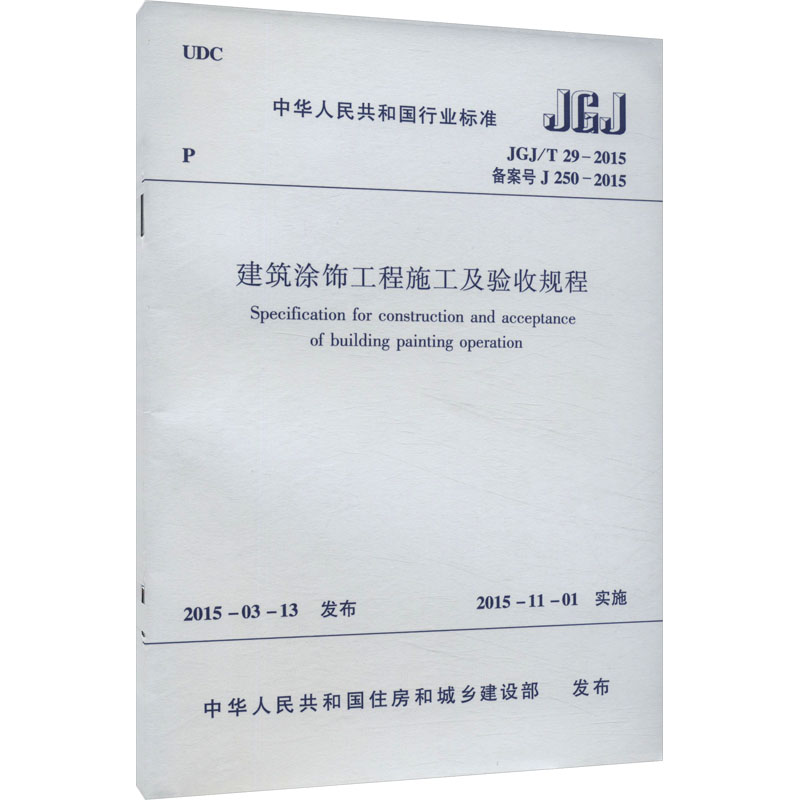 UDC

中华人民共和国行业标准

JGJ

P

JGJ/T 29-2015
备案号J 250-2015

建筑涂饰工程施工及验收规程

Specification for construction and acceptance of building painting operation

2015-03-13 发布

2015-11-01 实施

中华人民共和国住房和城乡建设部 发布